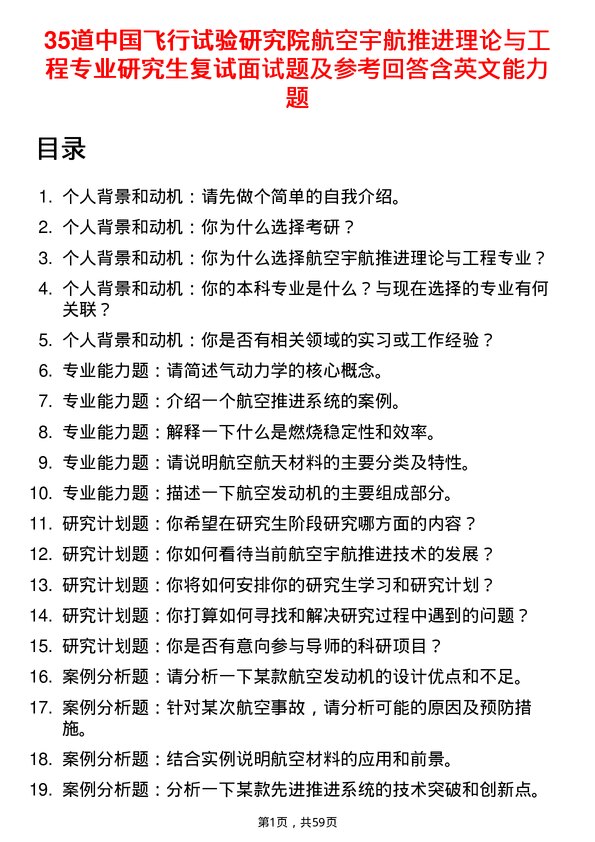 35道中国飞行试验研究院航空宇航推进理论与工程专业研究生复试面试题及参考回答含英文能力题

目录

1. 个人背景和动机：请先做个简单的自我介绍。
2. 个人背景和动机：你为什么选择考研？
3. 个人背景和动机：你为什么选择航空宇航推进理论与工程专业？
4. 个人背景和动机：你的本科专业是什么？与现在选择的专业有何关联？
5. 个人背景和动机：你是否有相关领域的实习或工作经验？
6. 专业能力题：请简述气动力学的核心概念。
7. 专业能力题：介绍一个航空推进系统的案例。
8. 专业能力题：解释一下什么是燃烧稳定性和效率。
9. 专业能力题：请说明航空航天材料的主要分类及特性。
10. 专业能力题：描述一下航空发动机的主要组成部分。
11. 研究计划题：你希望在研究生阶段研究哪方面的内容？
12. 研究计划题：你如何看待当前航空宇航推进技术的发展？
13. 研究计划题：你将如何安排你的研究生学习和研究计划？
14. 研究计划题：你打算如何寻找和解决研究过程中遇到的问题？
15. 研究计划题：你是否有意向参与导师的科研项目？
16. 案例分析题：请分析一下某款航空发动机的设计优点和不足。
17. 案例分析题：针对某次航空事故，请分析可能的原因及预防措施。
18. 案例分析题：结合实例说明航空材料的应用和前景。
19. 案例分析题：分析一下某款先进推进系统的技术突破和创新点。

第1页，共59页